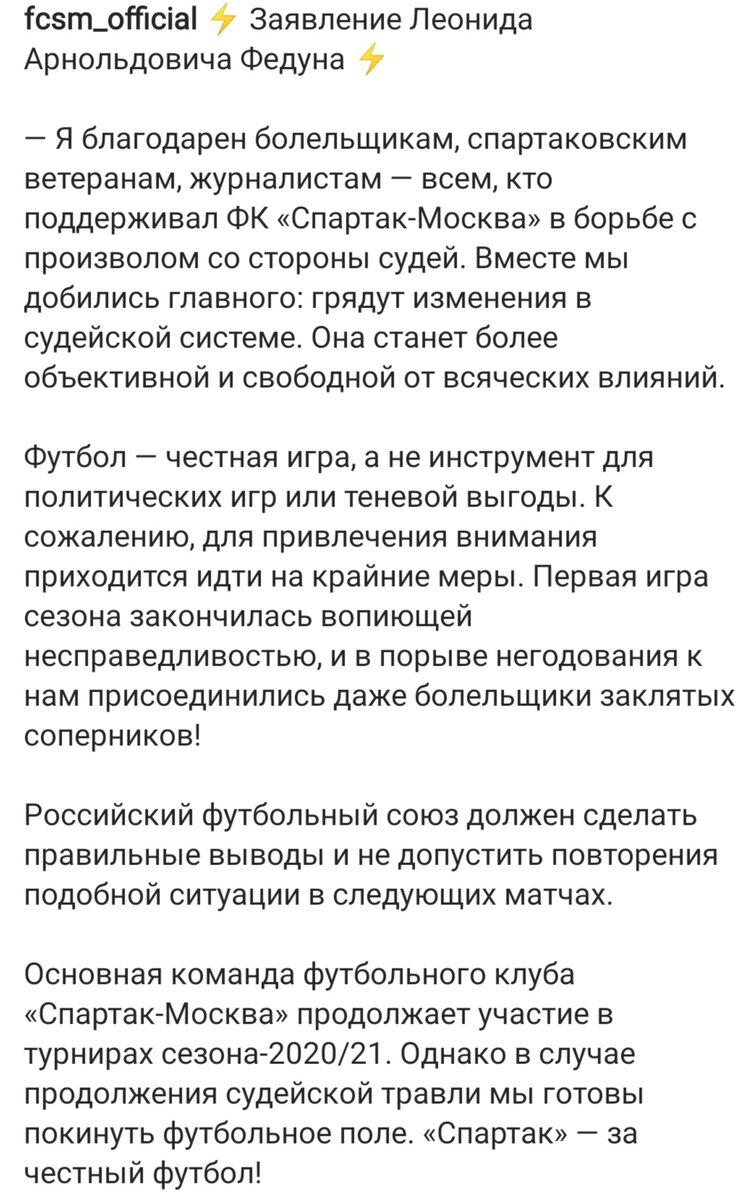 fcsm_official ⚡ Заявление Леонида Арнольдовича Федуна ⚡

— Я благодарен болельщикам, спартаковским ветеранам, журналистам — всем, кто поддерживал ФК «Спартак-Москва» в борьбе с произволом со стороны судей. Вместе мы добились главного: грядут изменения в судейской системе. Она станет более объективной и свободной от всяческих влияний.

Футбол — честная игра, а не инструмент для политических игр или теневой выгоды. К сожалению, для привлечения внимания приходится идти на крайние меры. Первая игра сезона закончилась вопиющей несправедливостью, и в порыве негодования к нам присоединились даже болельщики заклятых соперников!

Российский футбольный союз должен сделать правильные выводы и не допустить повторения подобной ситуации в следующих матчах.

Основная команда футбольного клуба «Спартак-Москва» продолжает участие в турнирах сезона-2020/21. Однако в случае продолжения судейской травли мы готовы покинуть футбольное поле. «Спартак» — за честный футбол!